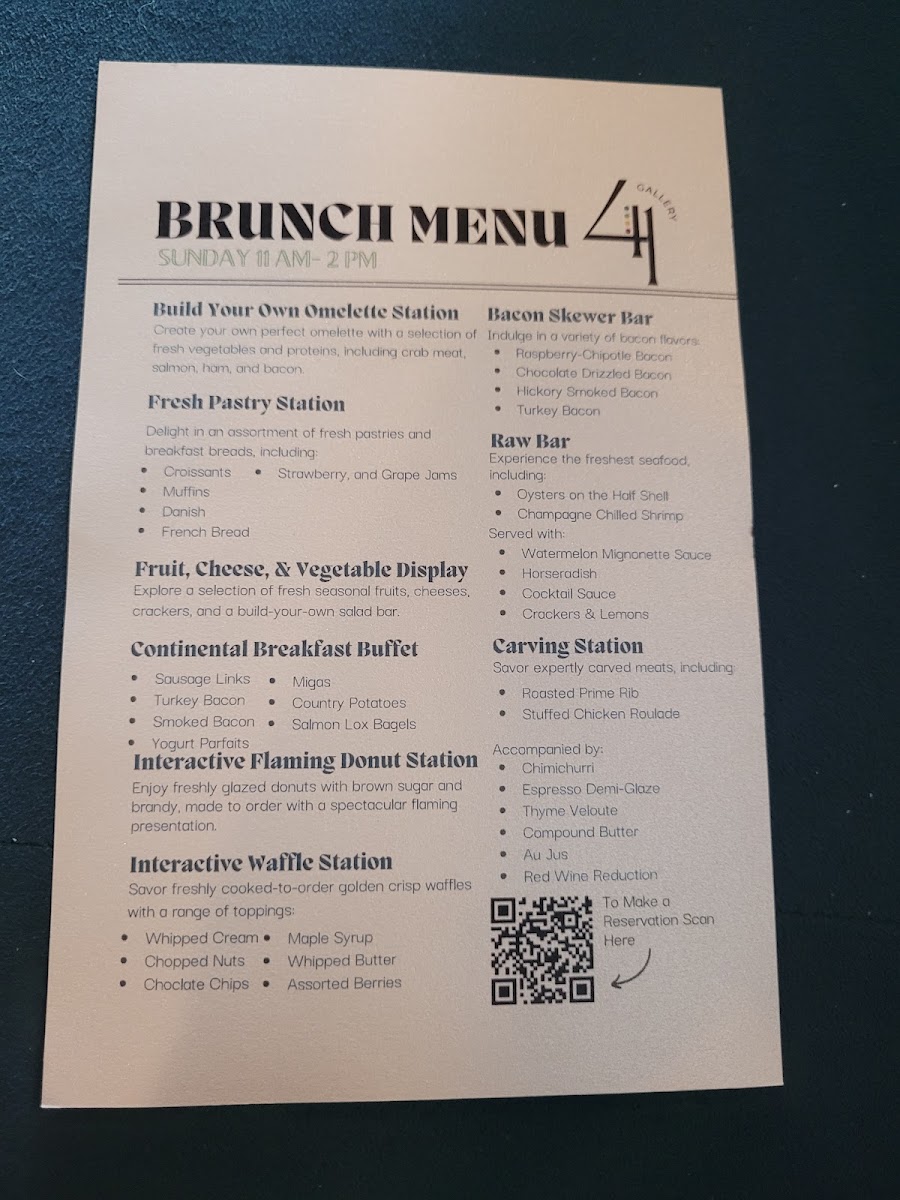 BRUNCH MENU

SUNDAY 11 AM- 2 PM

41 GALLERY

Build Your Own Omelette Station

Create your own perfect omelette with a selection of fresh vegetables and proteins, including crab meat, salmon, ham, and bacon.

Fresh Pastry Station

Delight in an assortment of fresh pastries and breakfast breads, including:

• Croissants
• Muffins
• Danish
• French Bread
• Strawberry, and Grape Jams

Fruit, Cheese, & Vegetable Display

Explore a selection of fresh seasonal fruits, cheeses, crackers, and a build-your-own salad bar.

Continental Breakfast Buffet

• Sausage Links
• Turkey Bacon
• Smoked Bacon
• Yogurt Parfaits
• Migas
• Country Potatoes
• Salmon Lox Bagels

Interactive Flaming Donut Station

Enjoy freshly glazed donuts with brown sugar and brandy, made to order with a spectacular flaming presentation.

Interactive Waffle Station

Savor freshly cooked-to-order golden crisp waffles with a range of toppings:

• Whipped Cream
• Chopped Nuts
• Choclate Chips
• Maple Syrup
• Whipped Butter
• Assorted Berries

Bacon Skewer Bar

Indulge in a variety of bacon flavors:

• Raspberry-Chipotle Bacon
• Chocolate Drizzled Bacon
• Hickory Smoked Bacon
• Turkey Bacon

Raw Bar

Experience the freshest seafood, including:

• Oysters on the Half Shell
• Champagne Chilled Shrimp

Served with:

• Watermelon Mignonette Sauce
• Horseradish
• Cocktail Sauce
• Crackers & Lemons

Carving Station

Savor expertly carved meats, including:

• Roasted Prime Rib
• Stuffed Chicken Roulade

Accompanied by:

• Chimichurri
• Espresso Demi-Glaze
• Thyme Veloute
• Compound Butter
• Au Jus
• Red Wine Reduction

To Make a Reservation Scan Here